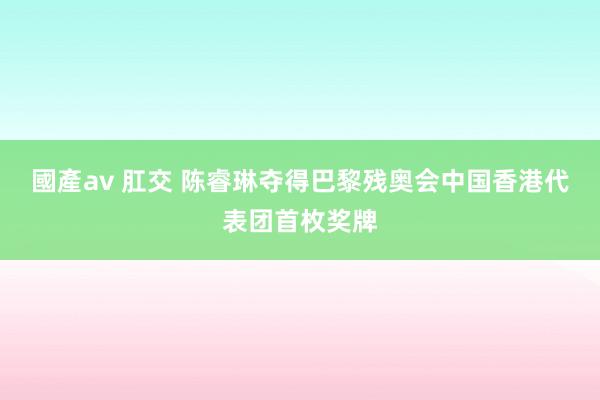 國產av 肛交 陈睿琳夺得巴黎残奥会中国香港代表团首枚奖牌